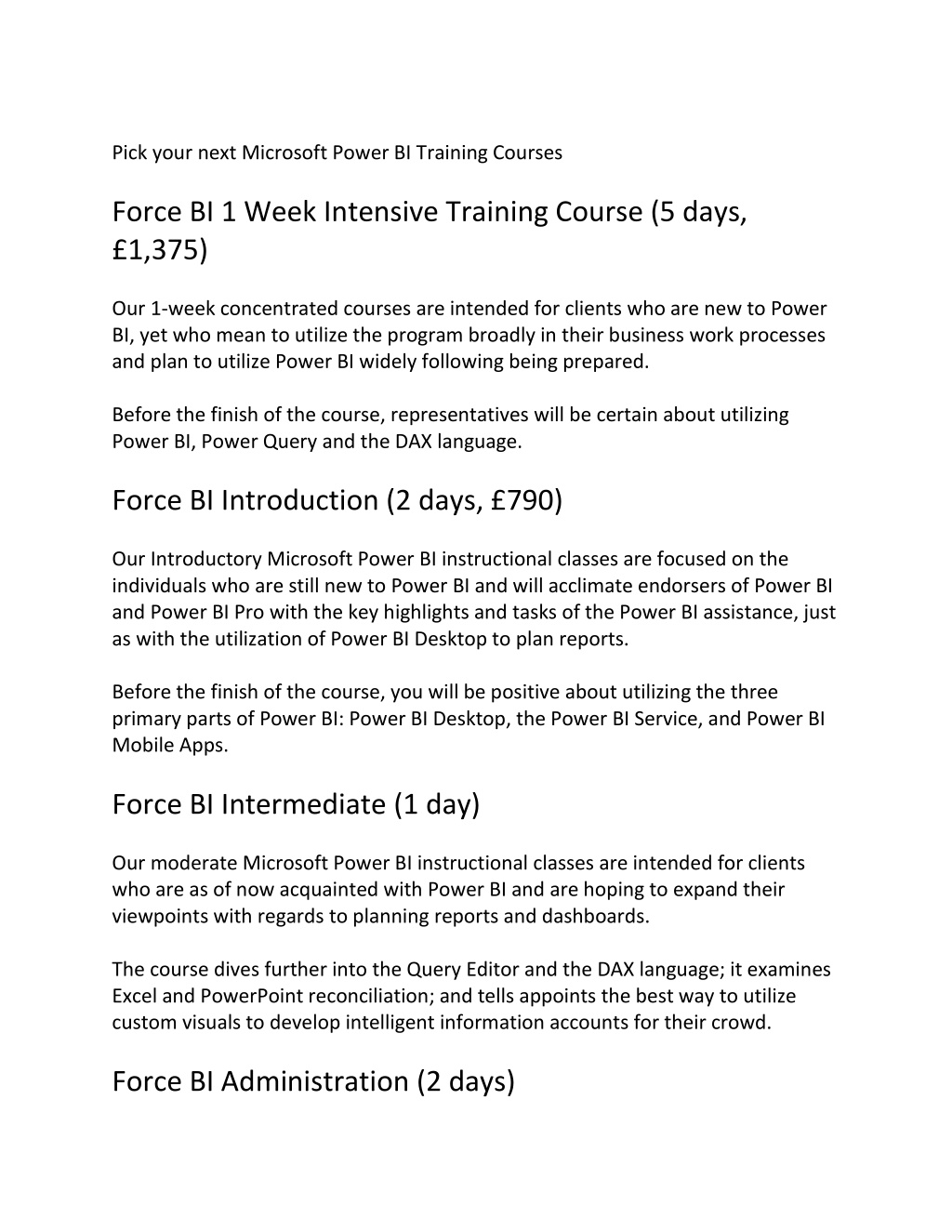 Pick your next Microsoft Power BI Training Courses

Force BI 1 Week Intensive Training Course (5 days, £1,375)

Our 1-week concentrated courses are intended for clients who are new to Power BI, yet who mean to utilize the program broadly in their business work processes and plan to utilize Power BI widely following being prepared.

Before the finish of the course, representatives will be certain about utilizing Power BI, Power Query and the DAX language.

Force BI Introduction (2 days, £790)

Our Introductory Microsoft Power BI instructional classes are focused on the individuals who are still new to Power BI and will acclimate endorsers of Power BI and Power BI Pro with the key highlights and tasks of the Power BI assistance, just as with the utilization of Power BI Desktop to plan reports.

Before the finish of the course, you will be positive about utilizing the three primary parts of Power BI: Power BI Desktop, the Power BI Service, and Power BI Mobile Apps.

Force BI Intermediate (1 day)

Our moderate Microsoft Power BI instructional classes are intended for clients who are as of now acquainted with Power BI and are hoping to expand their viewpoints with regards to planning reports and dashboards.

The course dives further into the Query Editor and the DAX language; it examines Excel and PowerPoint reconciliation; and tells appoints the best way to utilize custom visuals to develop intelligent information accounts for their crowd.

Force BI Administration (2 days)